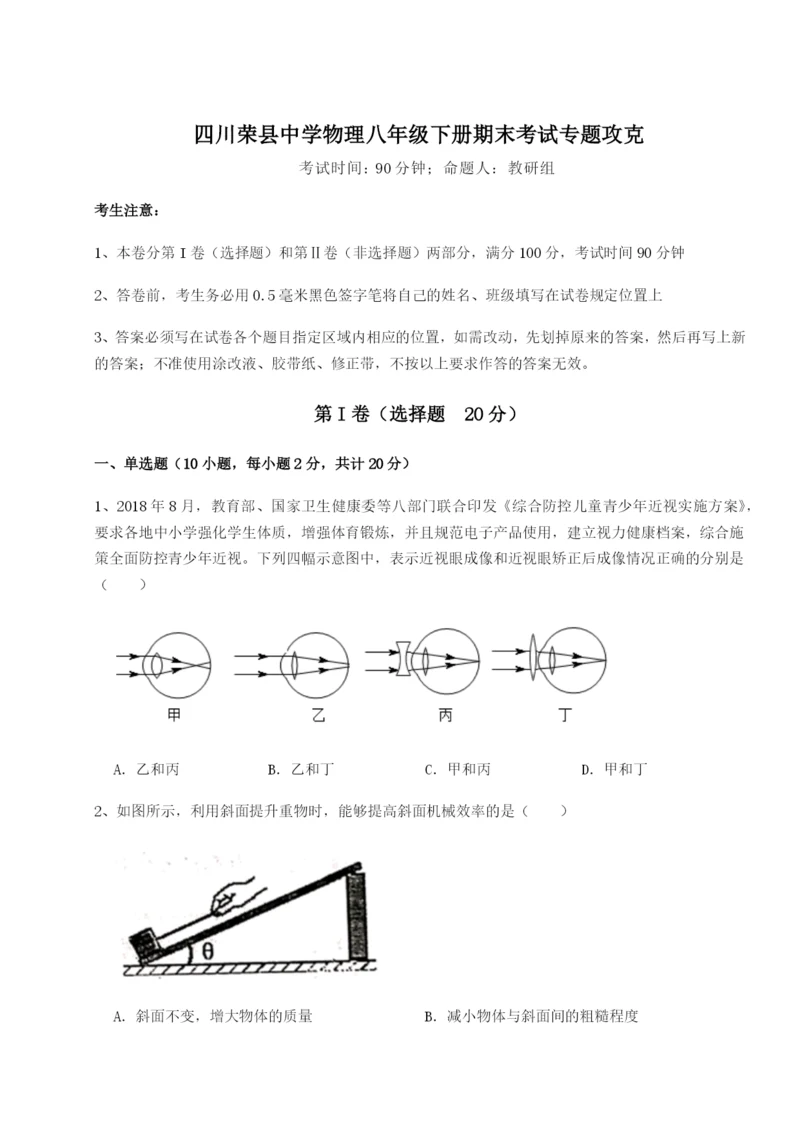 四川荣县中学物理八年级下册期末考试专题攻克

考试时间：90 分钟；命题人：教研组

考生注意：

1、本卷分第 I 卷（选择题）和第Ⅱ卷（非选择题）两部分，满分 100 分，考试时间 90 分钟

2、答卷前，考生务必用 0.5 毫米黑色签字笔将自己的姓名、班级填写在试卷规定位置上

3、答案必须写在试卷各个题目指定区域内相应的位置，如需改动，先划掉原来的答案，然后再写上新的答案；不准使用涂改液、胶带纸、修正带，不按以上要求作答的答案无效。

第 I 卷（选择题 20 分）

一、单选题（10 小题，每小题 2 分，共计 20 分）

1、2018 年 8 月，教育部、国家卫生健康委等八部门联合印发《综合防控儿童青少年近视实施方案》，要求各地中小学强化学生体质，增强体育锻炼，并且规范电子产品使用，建立视力健康档案，综合施策全面防控青少年近视。下列四幅示意图中，表示近视眼成像和近视眼矫正后成像情况正确的分别是（　　）

甲　乙　丙　丁

A. 乙和丙　B. 乙和丁　C. 甲和丙　D. 甲和丁

2、如图所示，利用斜面提升重物时，能够提高斜面机械效率的是（　　）

θ

A. 斜面不变，增大物体的质量　B. 减小物体与斜面间的粗糙程度